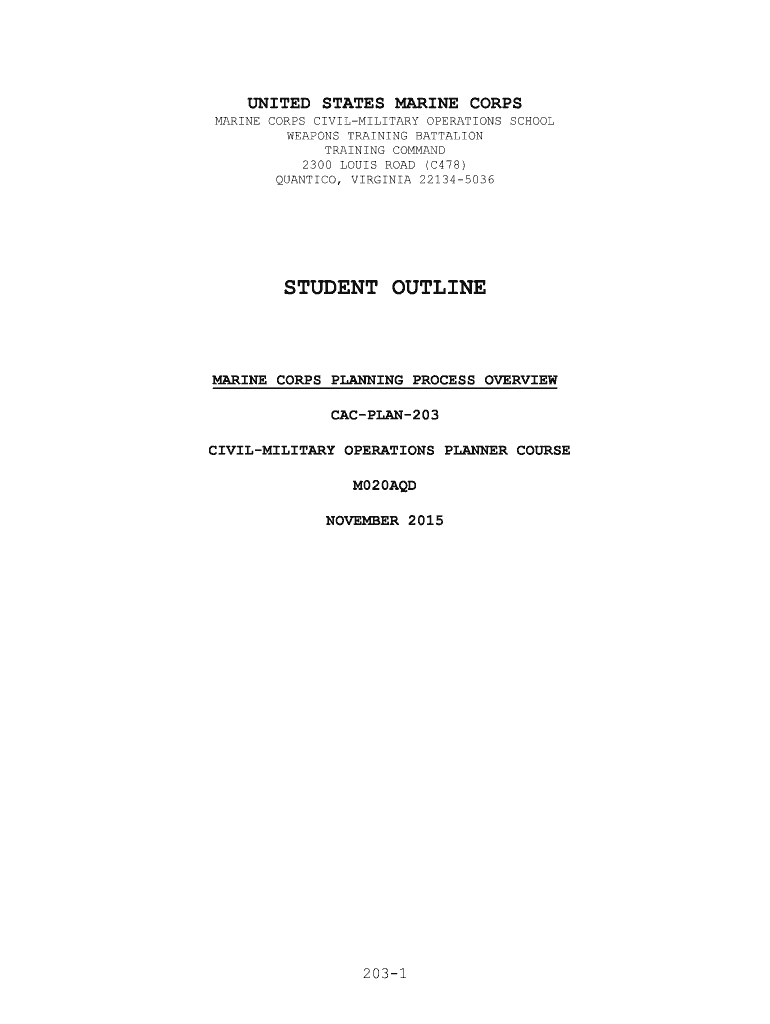 UNITED STATES MARINE CORPS
MARINE CORPS CIVIL-MILITARY OPERATIONS SCHOOL
WEAPONS TRAINING BATTALION
TRAINING COMMAND
2300 LOUIS ROAD (C478)
QUANTICO, VIRGINIA 22134-5036

STUDENT OUTLINE

MARINE CORPS PLANNING PROCESS OVERVIEW

CAC-PLAN-203

CIVIL-MILITARY OPERATIONS PLANNER COURSE

M020AQD

NOVEMBER 2015

203-1